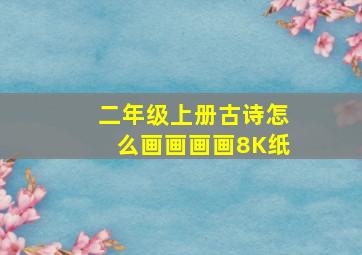 二年级上册古诗怎么画画画画8K纸